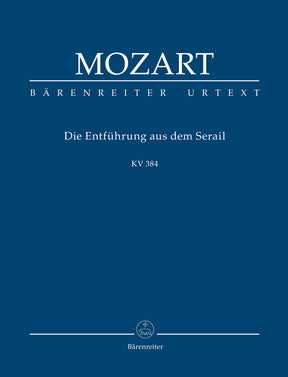 MOZART

BÄRENREITER URTEXT

Die Entführung aus dem Serail

KV 384

Bärenreiter